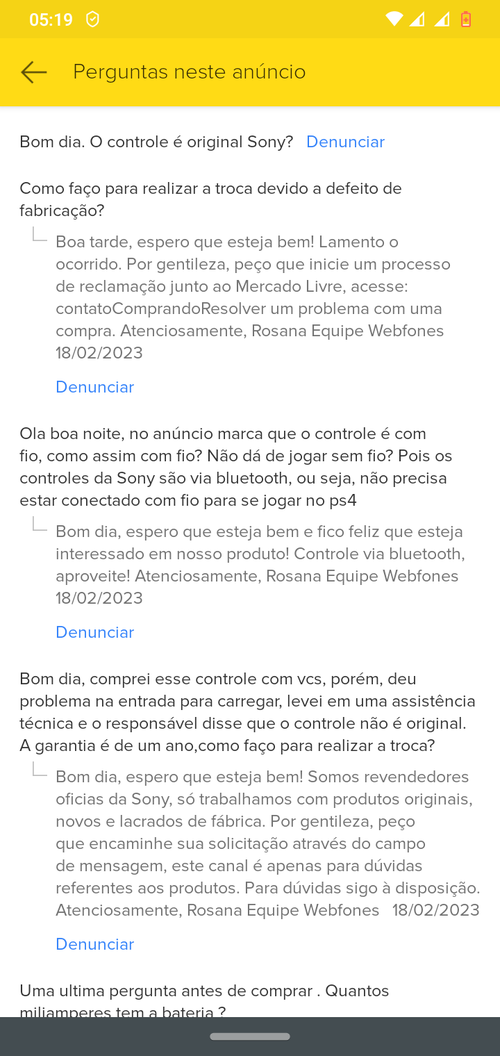 05:19

Perguntas neste anúncio

Bom dia. O controle é original Sony? Denunciar

Como faço para realizar a troca devido a defeito de fabricação?

Boa tarde, espero que esteja bem! Lamento o ocorrido. Por gentileza, peço que inicie um processo de reclamação junto ao Mercado Livre, acesse: contatoComprandoResolver um problema com uma compra. Atenciosamente, Rosana Equipe Webfones 18/02/2023

Denunciar

Ola boa noite, no anúncio marca que o controle é com fio, como assim com fio? Não dá de jogar sem fio? Pois os controles da Sony são via bluetooth, ou seja, não precisa estar conectado com fio para se jogar no ps4

Bom dia, espero que esteja bem e fico feliz que esteja interessado em nosso produto! Controle via bluetooth, aproveite! Atenciosamente, Rosana Equipe Webfones 18/02/2023

Denunciar

Bom dia, comprei esse controle com vcs, porém, deu problema na entrada para carregar, levei em uma assistência técnica e o responsável disse que o controle não é original. A garantia é de um ano,como faço para realizar a troca?

Bom dia, espero que esteja bem! Somos revendedores oficias da Sony, só trabalhamos com produtos originais, novos e lacrados de fábrica. Por gentileza, peço que encaminhe sua solicitação através do campo de mensagem, este canal é apenas para dúvidas referentes aos produtos. Para dúvidas sigo à disposição. Atenciosamente, Rosana Equipe Webfones 18/02/2023

Denunciar

Uma ultima pergunta antes de comprar . Quantos miliamperes tem a bateria ?